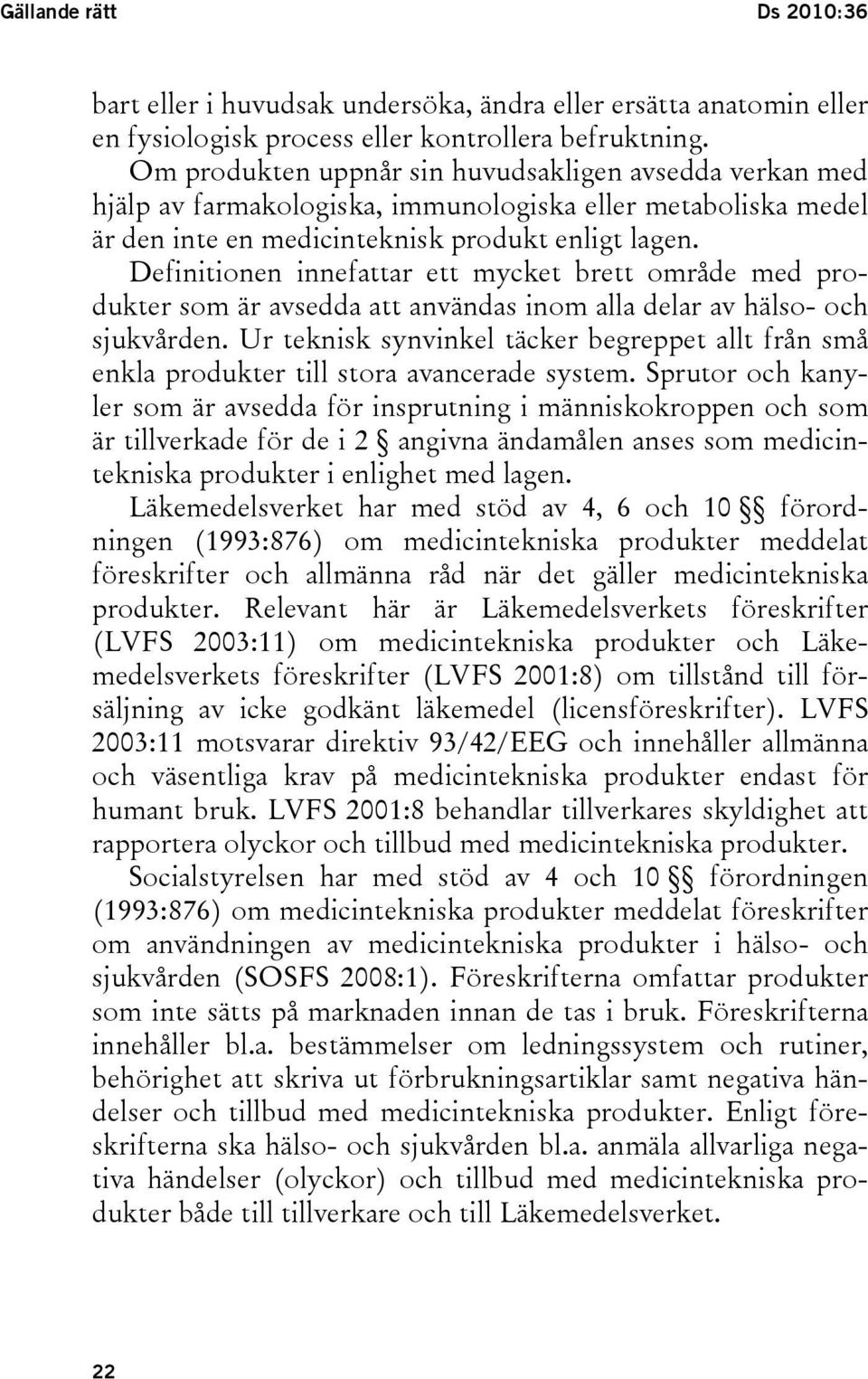 Gällande rätt Ds 2010:36

bart eller i huvudsak undersöka, ändra eller ersätta anatomin eller en fysiologisk process eller kontrollera befruktning.

Om produkten uppnår sin huvudsakligen avsedda verkan med hjälp av farmakologiska, immunologiska eller metaboliska medel är den inte en medicinteknisk produkt enligt lagen.

Definitionen innefattar ett mycket brett område med produkter som är avsedda att användas inom alla delar av hälso- och sjukvården. Ur teknisk synvinkel täcker begreppet allt från små enkla produkter till stora avancerade system. Sprutor och kanyler som är avsedda för insprutning i människokroppen och som är tillverkade för de i 2 § angivna ändamålen anses som medicintekniska produkter i enlighet med lagen.

Läkemedelsverket har med stöd av 4, 6 och 10 §§ förordningen (1993:876) om medicintekniska produkter meddelat föreskrifter och allmänna råd när det gäller medicintekniska produkter. Relevant här är Läkemedelsverkets föreskrifter (LVFS 2003:11) om medicintekniska produkter och Läkemedelsverkets föreskrifter (LVFS 2001:8) om tillstånd till försäljning av icke godkänt läkemedel (licensföreskrifter). LVFS 2003:11 motsvarar direktiv 93/42/EEG och innehåller allmänna och väsentliga krav på medicintekniska produkter endast för humant bruk. LVFS 2001:8 behandlar tillverkares skyldighet att rapportera olyckor och tillbud med medicintekniska produkter.

Socialstyrelsen har med stöd av 4 och 10 §§ förordningen (1993:876) om medicintekniska produkter meddelat föreskrifter om användningen av medicintekniska produkter i hälso- och sjukvården (SOSFS 2008:1). Föreskrifterna omfattar produkter som inte sätts på marknaden innan de tas i bruk. Föreskrifterna innehåller bl.a. bestämmelser om ledningssystem och rutiner, behörighet att skriva ut förbrukningsartiklar samt negativa händelser och tillbud med medicintekniska produkter. Enligt föreskrifterna ska hälso- och sjukvården bl.a. anmäla allvarliga negativa händelser (olyckor) och tillbud med medicintekniska produkter både till tillverkare och till Läkemedelsverket.

22